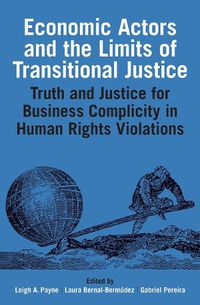 Economic Actors and the Limits of Transitional Justice

Truth and Justice for Business Complicity in Human Rights Violations

Edited by
Leigh A. Payne  Laura Bernal-Bermúdez  Gabriel Pereira